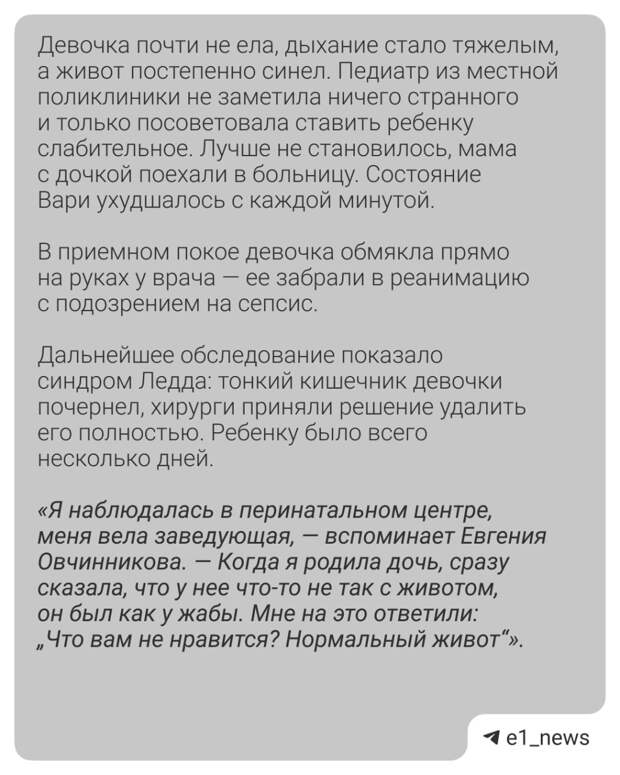 Девочка почти не ела, дыхание стало тяжелым, а живот постепенно синел. Педиатр из местной поликлиники не заметила ничего странного и только посоветовала ставить ребенку слабительное. Лучше не становилось, мама с дочкой поехали в больницу. Состояние Вари ухудшалось с каждой минутой.

В приемном покое девочка обмякла прямо на руках у врача — ее забрали в реанимацию с подозрением на сепсис.

Дальнейшее обследование показало синдром Ледда: тонкий кишечник девочки почернел, хирурги приняли решение удалить его полностью. Ребенку было всего несколько дней.

«Я наблюдалась в перинатальном центре, меня вела заведующая, — вспоминает Евгения Овчинникова. — Когда я родила дочь, сразу сказала, что у нее что-то не так с животом, он был как у жабы. Мне на это ответили: „Что вам не нравится? Нормальный живот“».

e1_news